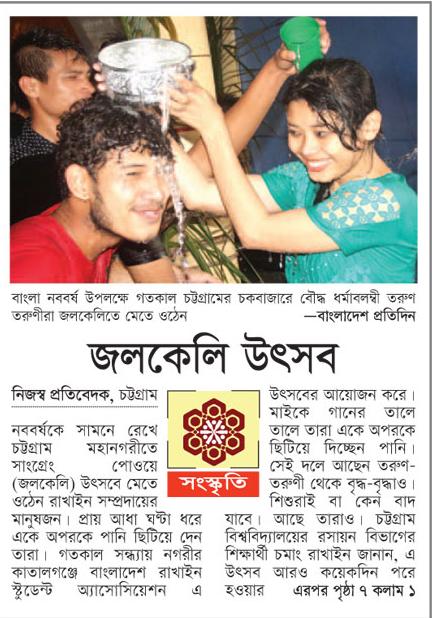 বাংলা নববর্ষ উপলক্ষে গতকাল চট্টগ্রামের চকবাজারে বৌদ্ধ ধর্মাবলম্বী তরুণ তরুণীরা জলকেলিতে মেতে ওঠেন —বাংলাদেশ প্রতিদিন

জলকেলি উৎসব

নিজস্ব প্রতিবেদক, চট্টগ্রাম

নববর্ষকে সামনে রেখে চট্টগ্রাম মহানগরীতে সাংগ্রেং পোওয়ে (জলকেলি) উৎসবে মেতে ওঠেন রাখাইন সম্প্রদায়ের মানুষজন। প্রায় আধা ঘণ্টা ধরে একে অপরকে পানি ছিটিয়ে দেন তারা। গতকাল সন্ধ্যায় নগরীর কাতালগঞ্জে বাংলাদেশ রাখাইন স্টুডেন্ট অ্যাসোসিয়েশন এ

সংস্কৃতি

উৎসবের আয়োজন করে। মাইকে গানের তালে তালে তারা একে অপরকে ছিটিয়ে দিচ্ছেন পানি। সেই দলে আছেন তরুণ-তরুণী থেকে বৃদ্ধ-বৃদ্ধাও। শিশুরাই বা কেন বাদ যাবে। আছে তারাও। চট্টগ্রাম বিশ্ববিদ্যালয়ের রসায়ন বিভাগের শিক্ষার্থী চমাং রাখাইন জানান, এ উৎসব আরও কয়েকদিন পরে হওয়ার এরপর পৃষ্ঠা ৭ কলাম ১